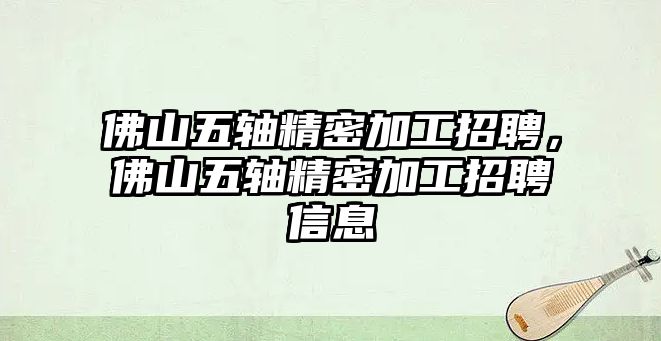 佛山五轴精密加工招聘，佛山五轴精密加工招聘信息